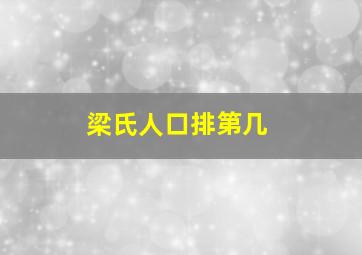 梁氏人口排第几